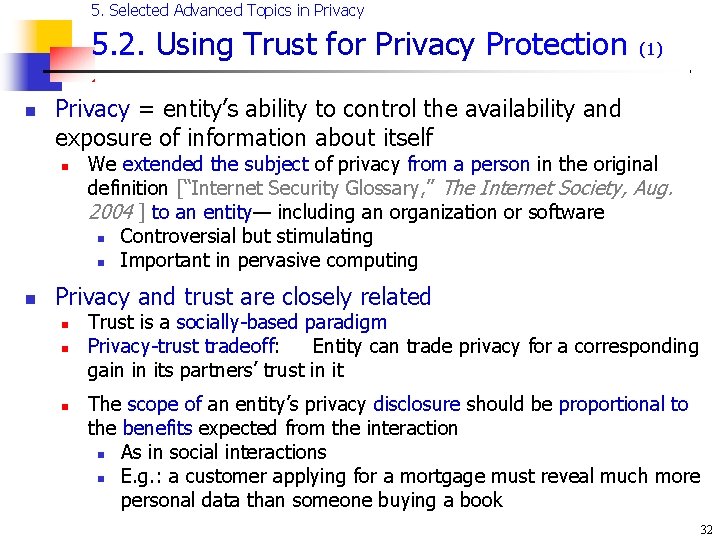 5. Selected Advanced Topics in Privacy

5.2. Using Trust for Privacy Protection (1)

- Privacy = entity's ability to control the availability and exposure of information about itself
  - We extended the subject of privacy from a person in the original definition ["Internet Security Glossary," The Internet Society, Aug. 2004 ] to an entity— including an organization or software
    - Controversial but stimulating
    - Important in pervasive computing
- Privacy and trust are closely related
  - Trust is a socially-based paradigm
  - Privacy-trust tradeoff: Entity can trade privacy for a corresponding gain in its partners' trust in it
  - The scope of an entity's privacy disclosure should be proportional to the benefits expected from the interaction
    - As in social interactions
    - E.g.: a customer applying for a mortgage must reveal much more personal data than someone buying a book

32